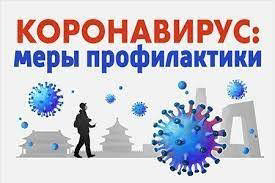 КОРОНАВИРУС:
меры профилактики